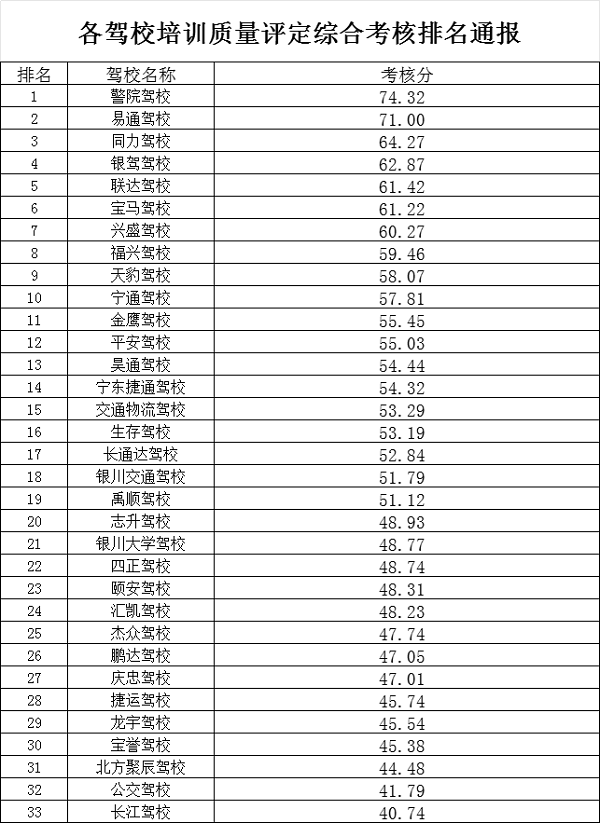 各驾校培训质量评定综合考核排名通报

| 排名 | 驾校名称 | 考核分 |
|---|---|---|
| 1 | 警院驾校 | 74.32 |
| 2 | 易通驾校 | 71.00 |
| 3 | 同力驾校 | 64.27 |
| 4 | 银驾驾校 | 62.87 |
| 5 | 联达驾校 | 61.42 |
| 6 | 宝马驾校 | 61.22 |
| 7 | 兴盛驾校 | 60.27 |
| 8 | 福兴驾校 | 59.46 |
| 9 | 天豹驾校 | 58.07 |
| 10 | 宁通驾校 | 57.81 |
| 11 | 金鹰驾校 | 55.45 |
| 12 | 平安驾校 | 55.03 |
| 13 | 昊通驾校 | 54.44 |
| 14 | 宁东捷通驾校 | 54.32 |
| 15 | 交通物流驾校 | 53.29 |
| 16 | 生存驾校 | 53.19 |
| 17 | 长通达驾校 | 52.84 |
| 18 | 银川交通驾校 | 51.79 |
| 19 | 禹顺驾校 | 51.12 |
| 20 | 志升驾校 | 48.93 |
| 21 | 银川大学驾校 | 48.77 |
| 22 | 四正驾校 | 48.74 |
| 23 | 颐安驾校 | 48.31 |
| 24 | 汇凯驾校 | 48.23 |
| 25 | 杰众驾校 | 47.74 |
| 26 | 鹏达驾校 | 47.05 |
| 27 | 庆忠驾校 | 47.01 |
| 28 | 捷运驾校 | 45.74 |
| 29 | 龙宇驾校 | 45.54 |
| 30 | 宝誉驾校 | 45.38 |
| 31 | 北方聚辰驾校 | 44.48 |
| 32 | 公交驾校 | 41.79 |
| 33 | 长江驾校 | 40.74 |